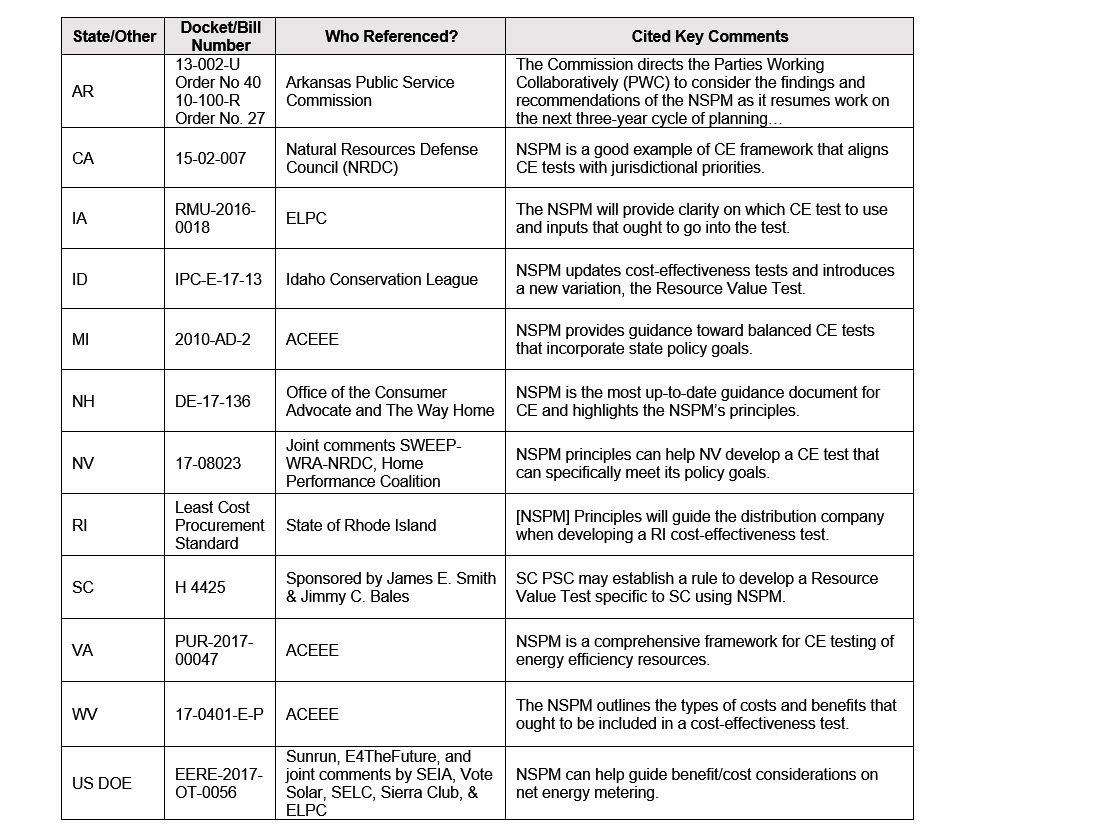 | State/Other | Docket/Bill Number | Who Referenced? | Cited Key Comments |
|---|---|---|---|
| AR | 13-002-U Order No 40 10-100-R Order No. 27 | Arkansas Public Service Commission | The Commission directs the Parties Working Collaboratively (PWC) to consider the findings and recommendations of the NSPM as it resumes work on the next three-year cycle of planning… |
| CA | 15-02-007 | Natural Resources Defense Council (NRDC) | NSPM is a good example of CE framework that aligns CE tests with jurisdictional priorities. |
| IA | RMU-2016-0018 | ELPC | The NSPM will provide clarity on which CE test to use and inputs that ought to go into the test. |
| ID | IPC-E-17-13 | Idaho Conservation League | NSPM updates cost-effectiveness tests and introduces a new variation, the Resource Value Test. |
| MI | 2010-AD-2 | ACEEE | NSPM provides guidance toward balanced CE tests that incorporate state policy goals. |
| NH | DE-17-136 | Office of the Consumer Advocate and The Way Home | NSPM is the most up-to-date guidance document for CE and highlights the NSPM's principles. |
| NV | 17-08023 | Joint comments SWEEP-WRA-NRDC, Home Performance Coalition | NSPM principles can help NV develop a CE test that can specifically meet its policy goals. |
| RI | Least Cost Procurement Standard | State of Rhode Island | [NSPM] Principles will guide the distribution company when developing a RI cost-effectiveness test. |
| SC | H 4425 | Sponsored by James E. Smith & Jimmy C. Bales | SC PSC may establish a rule to develop a Resource Value Test specific to SC using NSPM. |
| VA | PUR-2017-00047 | ACEEE | NSPM is a comprehensive framework for CE testing of energy efficiency resources. |
| WV | 17-0401-E-P | ACEEE | The NSPM outlines the types of costs and benefits that ought to be included in a cost-effectiveness test. |
| US DOE | EERE-2017-OT-0056 | Sunrun, E4TheFuture, and joint comments by SEIA, Vote Solar, SELC, Sierra Club, & ELPC | NSPM can help guide benefit/cost considerations on net energy metering. |